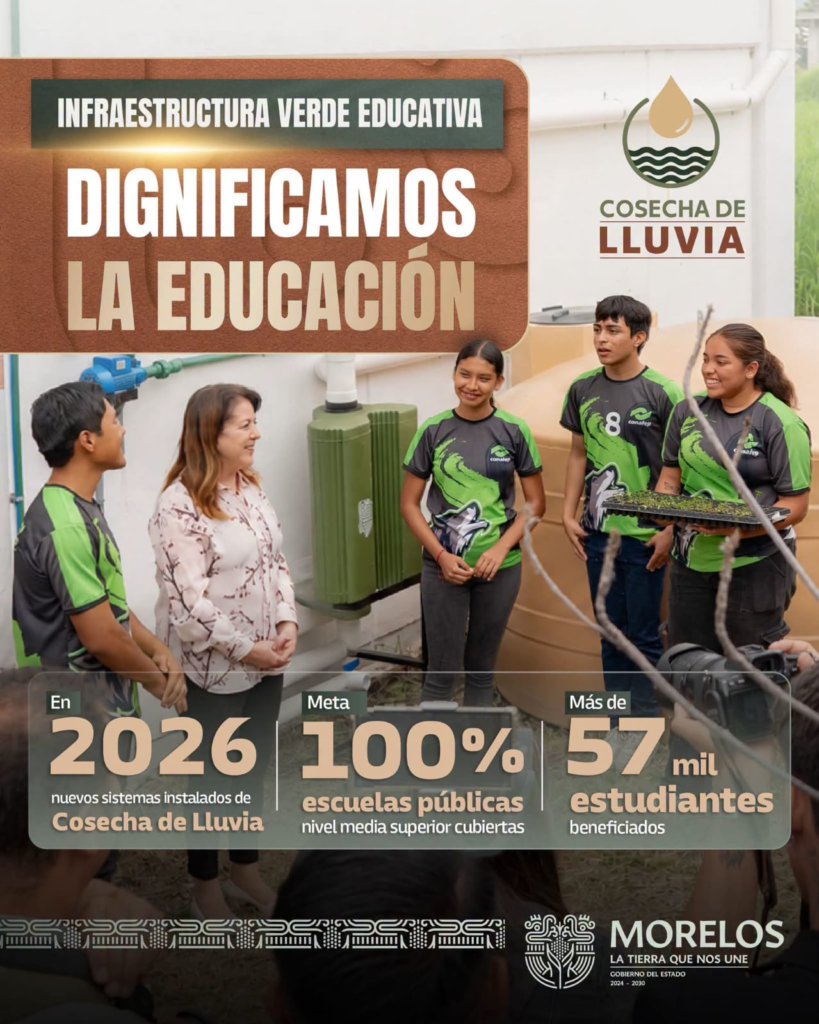 INFRAESTRUCTURA VERDE EDUCATIVA

DIGNIFICAMOS LA EDUCACIÓN

COSECHA DE LLUVIA

En
2026
nuevos sistemas instalados de
Cosecha de Lluvia

Meta
100%
escuelas públicas
nivel media superior cubiertas

Más de
57 mil
estudiantes
beneficiados

MORELOS
LA TIERRA QUE NOS UNE
GOBIERNO DEL ESTADO
2024 - 2030